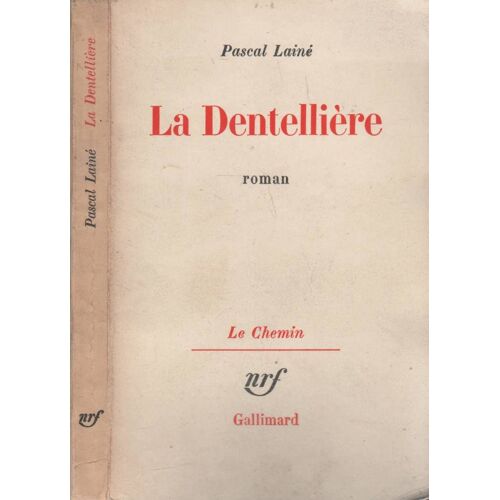 Pascal Lainé

La Dentellière

roman

Le Chemin

nrf

Gallimard

Pascal Lainé La Dentellière

nrf